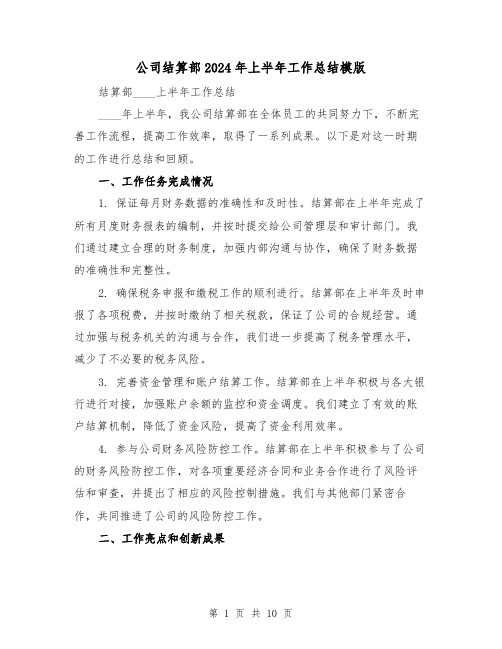 公司结算部2024年上半年工作总结模版

结算部____上半年工作总结

____年上半年，我公司结算部在全体员工的共同努力下，不断完善工作流程，提高工作效率，取得了一系列成果。以下是对这一时期的工作进行总结和回顾。

一、工作任务完成情况

1. 保证每月财务数据的准确性和及时性。结算部在上半年完成了所有月度财务报表的编制，并按时提交给公司管理层和审计部门。我们通过建立合理的财务制度，加强内部沟通与协作，确保了财务数据的准确性和完整性。

2. 确保税务申报和缴税工作的顺利进行。结算部在上半年及时申报了各项税费，并按时缴纳了相关税款，保证了公司的合规经营。通过加强与税务机关的沟通与合作，我们进一步提高了税务管理水平，减少了不必要的税务风险。

3. 完善资金管理和账户结算工作。结算部在上半年积极与各大银行进行对接，加强账户余额的监控和资金调度。我们建立了有效的账户结算机制，降低了资金风险，提高了资金利用效率。

4. 参与公司财务风险防控工作。结算部在上半年积极参与了公司的财务风险防控工作，对各项重要经济合同和业务合作进行了风险评估和审查，并提出了相应的风险控制措施。我们与其他部门紧密合作，共同推进了公司的风险防控工作。

二、工作亮点和创新成果

第 1 页 共 10 页